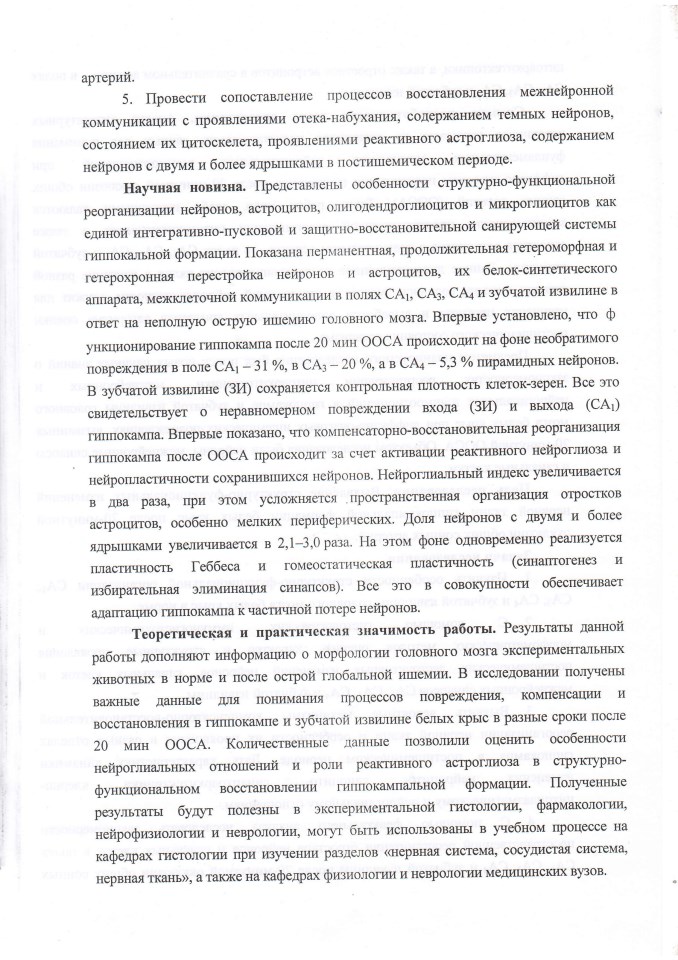 артерий.

5. Провести сопоставление процессов восстановления межнейронной коммуникации с проявлениями отека-набухания, содержанием темных нейронов, состоянием их цитоскелета, проявлениями реактивного астроглиоза, содержанием нейронов с двумя и более ядрышками в постишемическом периоде.

**Научная новизна.** Представлены особенности структурно-функциональной реорганизации нейронов, астроцитов, олигодендроглиоцитов и микроглиоцитов как единой интегративно-пусковой и защитно-восстановительной санирующей системы гиппокальной формации. Показана перманентная, продолжительная гетероморфная и гетерохронная перестройка нейронов и астроцитов, их белок-синтетического аппарата, межклеточной коммуникации в полях $CA_1$, $CA_3$, $CA_4$ и зубчатой извилине в ответ на неполную острую ишемию головного мозга. Впервые установлено, что ф ункционирование гиппокампа после 20 мин ООСА происходит на фоне необратимого повреждения в поле $CA_1$ – 31 %, в $CA_3$ – 20 %, а в $CA_4$ – 5,3 % пирамидных нейронов. В зубчатой извилине (ЗИ) сохраняется контрольная плотность клеток-зерен. Все это свидетельствует о неравномерном повреждении входа (ЗИ) и выхода ($CA_1$) гиппокампа. Впервые показано, что компенсаторно-восстановительная реорганизация гиппокампа после ООСА происходит за счет активации реактивного нейроглиоза и нейропластичности сохранившихся нейронов. Нейроглиальный индекс увеличивается в два раза, при этом усложняется пространственная организация отростков астроцитов, особенно мелких периферических. Доля нейронов с двумя и более ядрышками увеличивается в 2,1–3,0 раза. На этом фоне одновременно реализуется пластичность Геббеса и гомеостатическая пластичность (синаптогенез и избирательная элиминация синапсов). Все это в совокупности обеспечивает адаптацию гиппокампа к частичной потере нейронов.

**Теоретическая и практическая значимость работы.** Результаты данной работы дополняют информацию о морфологии головного мозга экспериментальных животных в норме и после острой глобальной ишемии. В исследовании получены важные данные для понимания процессов повреждения, компенсации и восстановления в гиппокампе и зубчатой извилине белых крыс в разные сроки после 20 мин ООСА. Количественные данные позволили оценить особенности нейроглиальных отношений и роли реактивного астроглиоза в структурно-функциональном восстановлении гиппокампальной формации. Полученные результаты будут полезны в экспериментальной гистологии, фармакологии, нейрофизиологии и неврологии, могут быть использованы в учебном процессе на кафедрах гистологии при изучении разделов «нервная система, сосудистая система, нервная ткань», а также на кафедрах физиологии и неврологии медицинских вузов.